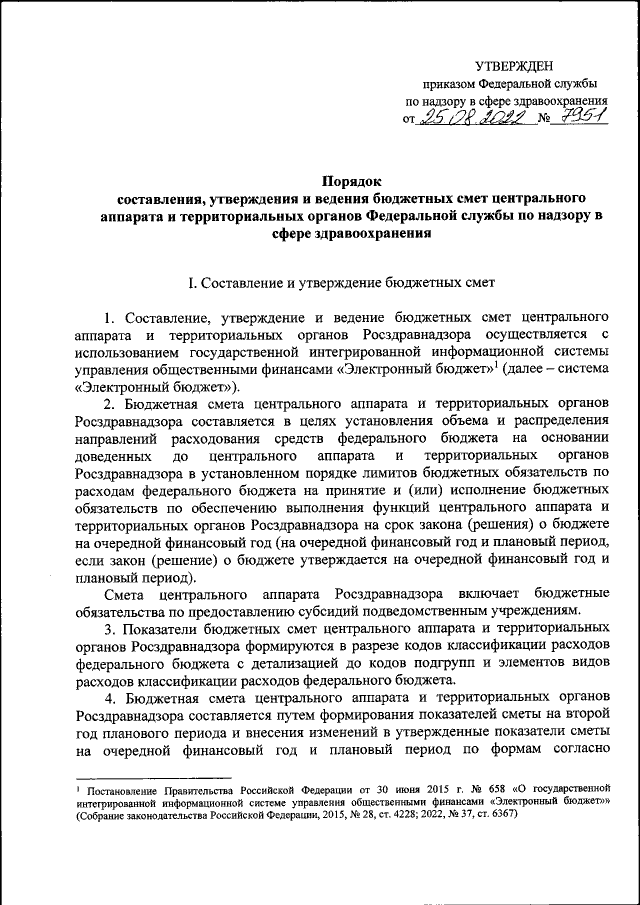 УТВЕРЖДЕН
приказом Федеральной службы
по надзору в сфере здравоохранения
от 25.08.2022 № 7951

Порядок
составления, утверждения и ведения бюджетных смет центрального аппарата и территориальных органов Федеральной службы по надзору в сфере здравоохранения

I. Составление и утверждение бюджетных смет

1. Составление, утверждение и ведение бюджетных смет центрального аппарата и территориальных органов Росздравнадзора осуществляется с использованием государственной интегрированной информационной системы управления общественными финансами «Электронный бюджет»$^1$ (далее – система «Электронный бюджет»).

2. Бюджетная смета центрального аппарата и территориальных органов Росздравнадзора составляется в целях установления объема и распределения направлений расходования средств федерального бюджета на основании доведенных до центрального аппарата и территориальных органов Росздравнадзора в установленном порядке лимитов бюджетных обязательств по расходам федерального бюджета на принятие и (или) исполнение бюджетных обязательств по обеспечению выполнения функций центрального аппарата и территориальных органов Росздравнадзора на срок закона (решения) о бюджете на очередной финансовый год (на очередной финансовый год и плановый период, если закон (решение) о бюджете утверждается на очередной финансовый год и плановый период).

Смета центрального аппарата Росздравнадзора включает бюджетные обязательства по предоставлению субсидий подведомственным учреждениям.

3. Показатели бюджетных смет центрального аппарата и территориальных органов Росздравнадзора формируются в разрезе кодов классификации расходов федерального бюджета с детализацией до кодов подгрупп и элементов видов расходов классификации расходов федерального бюджета.

4. Бюджетная смета центрального аппарата и территориальных органов Росздравнадзора составляется путем формирования показателей сметы на второй год планового периода и внесения изменений в утвержденные показатели сметы на очередной финансовый год и плановый период по формам согласно

$^1$ Постановление Правительства Российской Федерации от 30 июня 2015 г. № 658 «О государственной интегрированной информационной системе управления общественными финансами «Электронный бюджет»» (Собрание законодательства Российской Федерации, 2015, № 28, ст. 4228; 2022, № 37, ст. 6367)